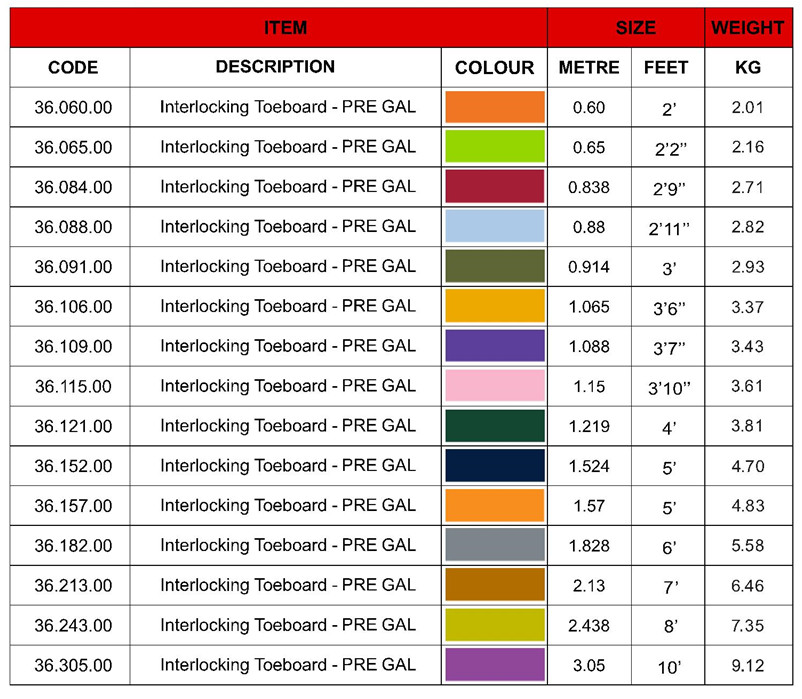 | ITEM | | | SIZE | | WEIGHT |
|---|---|---|---|---|---|
| CODE | DESCRIPTION | COLOUR | METRE | FEET | KG |
| 36.060.00 | Interlocking Toeboard - PRE GAL | | 0.60 | 2' | 2.01 |
| 36.065.00 | Interlocking Toeboard - PRE GAL | | 0.65 | 2'2" | 2.16 |
| 36.084.00 | Interlocking Toeboard - PRE GAL | | 0.838 | 2'9" | 2.71 |
| 36.088.00 | Interlocking Toeboard - PRE GAL | | 0.88 | 2'11" | 2.82 |
| 36.091.00 | Interlocking Toeboard - PRE GAL | | 0.914 | 3' | 2.93 |
| 36.106.00 | Interlocking Toeboard - PRE GAL | | 1.065 | 3'6" | 3.37 |
| 36.109.00 | Interlocking Toeboard - PRE GAL | | 1.088 | 3'7" | 3.43 |
| 36.115.00 | Interlocking Toeboard - PRE GAL | | 1.15 | 3'10" | 3.61 |
| 36.121.00 | Interlocking Toeboard - PRE GAL | | 1.219 | 4' | 3.81 |
| 36.152.00 | Interlocking Toeboard - PRE GAL | | 1.524 | 5' | 4.70 |
| 36.157.00 | Interlocking Toeboard - PRE GAL | | 1.57 | 5' | 4.83 |
| 36.182.00 | Interlocking Toeboard - PRE GAL | | 1.828 | 6' | 5.58 |
| 36.213.00 | Interlocking Toeboard - PRE GAL | | 2.13 | 7' | 6.46 |
| 36.243.00 | Interlocking Toeboard - PRE GAL | | 2.438 | 8' | 7.35 |
| 36.305.00 | Interlocking Toeboard - PRE GAL | | 3.05 | 10' | 9.12 |